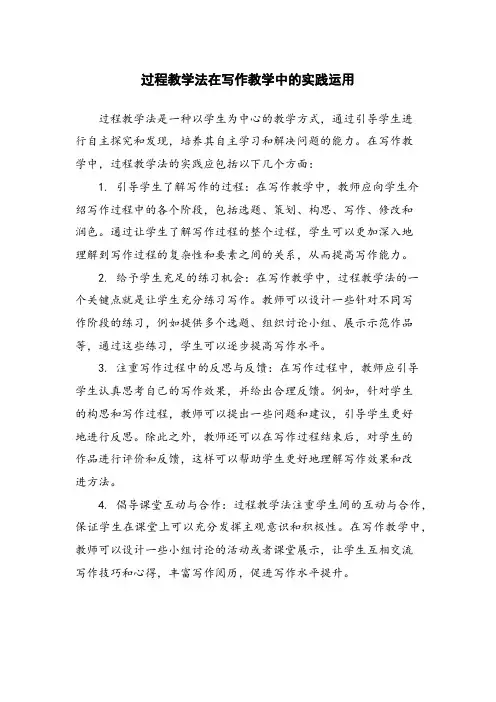 过程教学法在写作教学中的实践运用

过程教学法是一种以学生为中心的教学方式，通过引导学生进行自主探究和发现，培养其自主学习和解决问题的能力。在写作教学中，过程教学法的实践应包括以下几个方面：

1. 引导学生了解写作的过程：在写作教学中，教师应向学生介绍写作过程中的各个阶段，包括选题、策划、构思、写作、修改和润色。通过让学生了解写作过程的整个过程，学生可以更加深入地理解到写作过程的复杂性和要素之间的关系，从而提高写作能力。

2. 给予学生充足的练习机会：在写作教学中，过程教学法的一个关键点就是让学生充分练习写作。教师可以设计一些针对不同写作阶段的练习，例如提供多个选题、组织讨论小组、展示示范作品等，通过这些练习，学生可以逐步提高写作水平。

3. 注重写作过程中的反思与反馈：在写作过程中，教师应引导学生认真思考自己的写作效果，并给出合理反馈。例如，针对学生的构思和写作过程，教师可以提出一些问题和建议，引导学生更好地进行反思。除此之外，教师还可以在写作过程结束后，对学生的作品进行评价和反馈，这样可以帮助学生更好地理解写作效果和改进方法。

4. 倡导课堂互动与合作：过程教学法注重学生间的互动与合作，保证学生在课堂上可以充分发挥主观意识和积极性。在写作教学中，教师可以设计一些小组讨论的活动或者课堂展示，让学生互相交流写作技巧和心得，丰富写作阅历，促进写作水平提升。